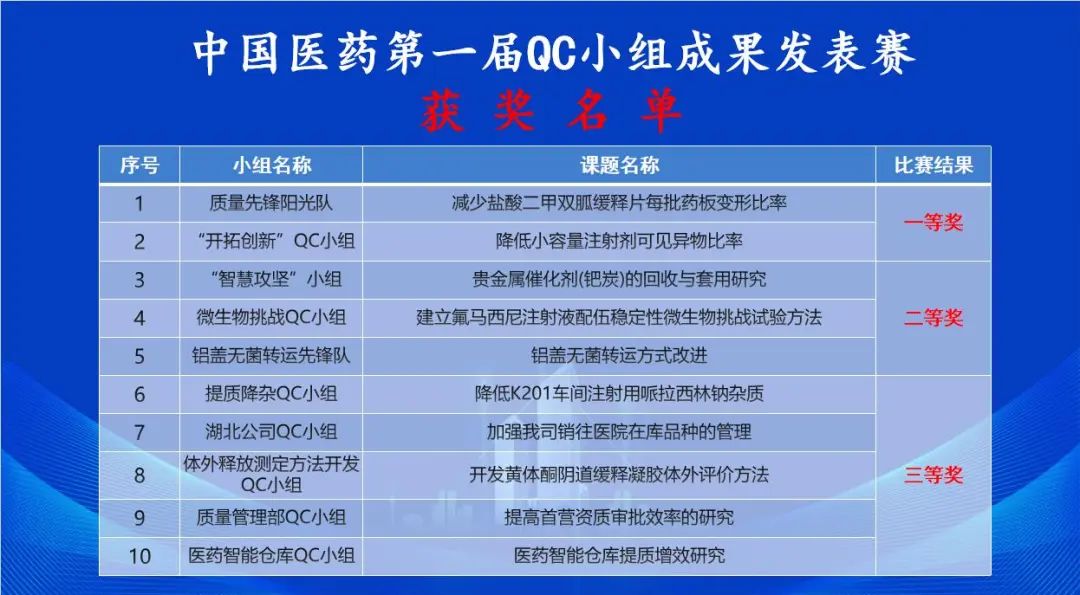 中国医药第一届QC小组成果发表赛

获奖名单

| 序号 | 小组名称 | 课题名称 | 比赛结果 |
|---|---|---|---|
| 1 | 质量先锋阳光队 | 减少盐酸二甲双胍缓释片每批药板变形比率 | 一等奖 |
| 2 | “开拓创新”QC小组 | 降低小容量注射剂可见异物比率 | 一等奖 |
| 3 | “智慧攻坚”小组 | 贵金属催化剂(钯炭)的回收与套用研究 | 二等奖 |
| 4 | 微生物挑战QC小组 | 建立氟马西尼注射液配伍稳定性微生物挑战试验方法 | 二等奖 |
| 5 | 铝盖无菌转运先锋队 | 铝盖无菌转运方式改进 | 二等奖 |
| 6 | 提质降杂QC小组 | 降低K201车间注射用哌拉西林钠杂质 | 三等奖 |
| 7 | 湖北公司QC小组 | 加强我司销往医院在库品种的管理 | 三等奖 |
| 8 | 体外释放测定方法开发QC小组 | 开发黄体酮阴道缓释凝胶体外评价方法 | 三等奖 |
| 9 | 质量管理部QC小组 | 提高首营资质审批效率的研究 | 三等奖 |
| 10 | 医药智能仓库QC小组 | 医药智能仓库提质增效研究 | 三等奖 |